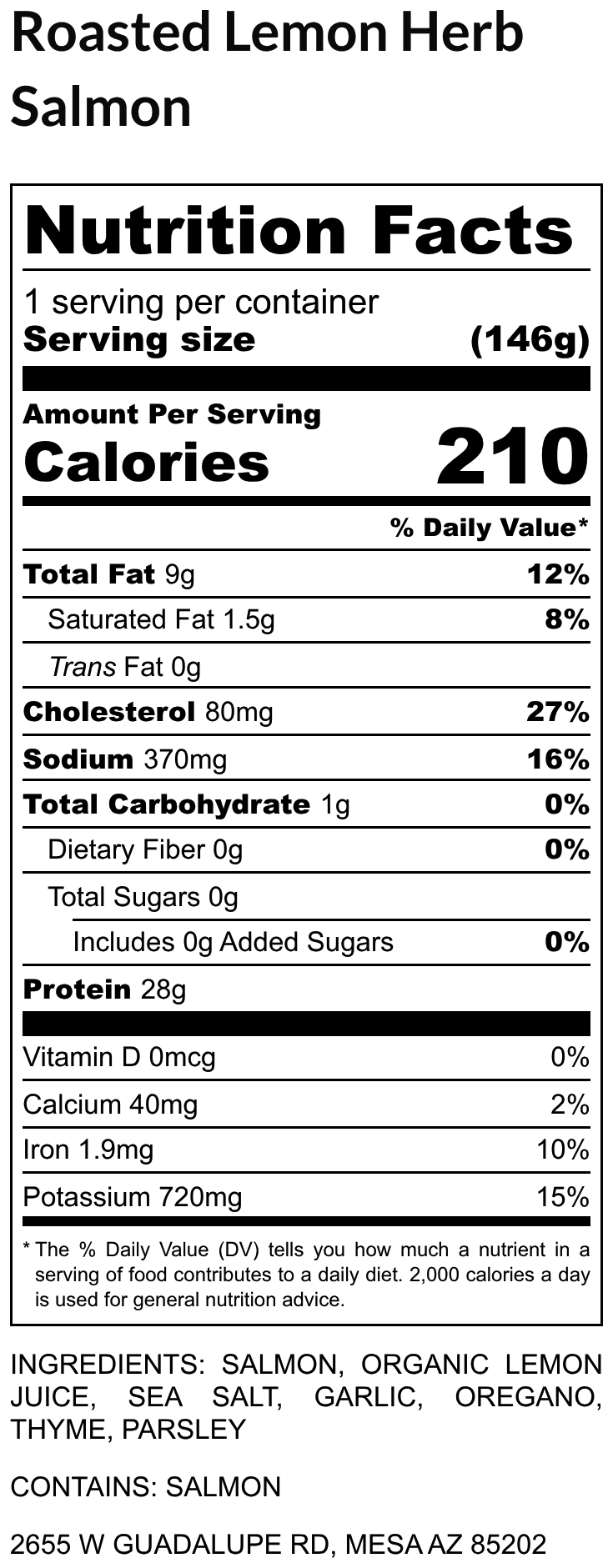 Roasted Lemon Herb Salmon

Nutrition Facts

1 serving per container
Serving size (146g)

Amount Per Serving
Calories 210

% Daily Value*

Total Fat 9g 12%
Saturated Fat 1.5g 8%
Trans Fat 0g
Cholesterol 80mg 27%
Sodium 370mg 16%
Total Carbohydrate 1g 0%
Dietary Fiber 0g 0%
Total Sugars 0g
Includes 0g Added Sugars 0%
Protein 28g

Vitamin D 0mcg 0%
Calcium 40mg 2%
Iron 1.9mg 10%
Potassium 720mg 15%

* The % Daily Value (DV) tells you how much a nutrient in a serving of food contributes to a daily diet. 2,000 calories a day is used for general nutrition advice.

INGREDIENTS: SALMON, ORGANIC LEMON JUICE, SEA SALT, GARLIC, OREGANO, THYME, PARSLEY

CONTAINS: SALMON

2655 W GUADALUPE RD, MESA AZ 85202